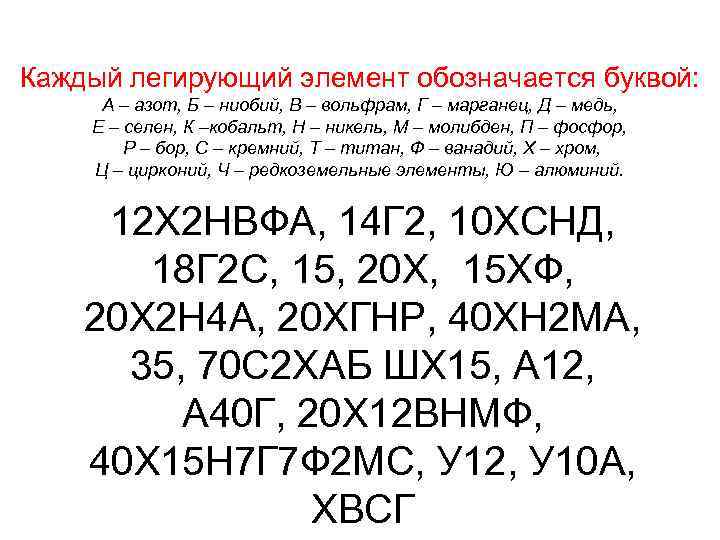 Каждый легирующий элемент обозначается буквой:
А – азот, Б – ниобий, В – вольфрам, Г – марганец, Д – медь, Е – селен, К –кобальт, Н – никель, М – молибден, П – фосфор, Р – бор, С – кремний, Т – титан, Ф – ванадий, Х – хром, Ц – цирконий, Ч – редкоземельные элементы, Ю – алюминий.

12Х2НВФА, 14Г2, 10ХСНД, 18Г2С, 15, 20Х, 15ХФ, 20Х2Н4А, 20ХГНР, 40ХН2МА, 35, 70С2ХАБ ШХ15, А12, А40Г, 20Х12ВНМФ, 40Х15Н7Г7Ф2МС, У12, У10А, ХВСГ